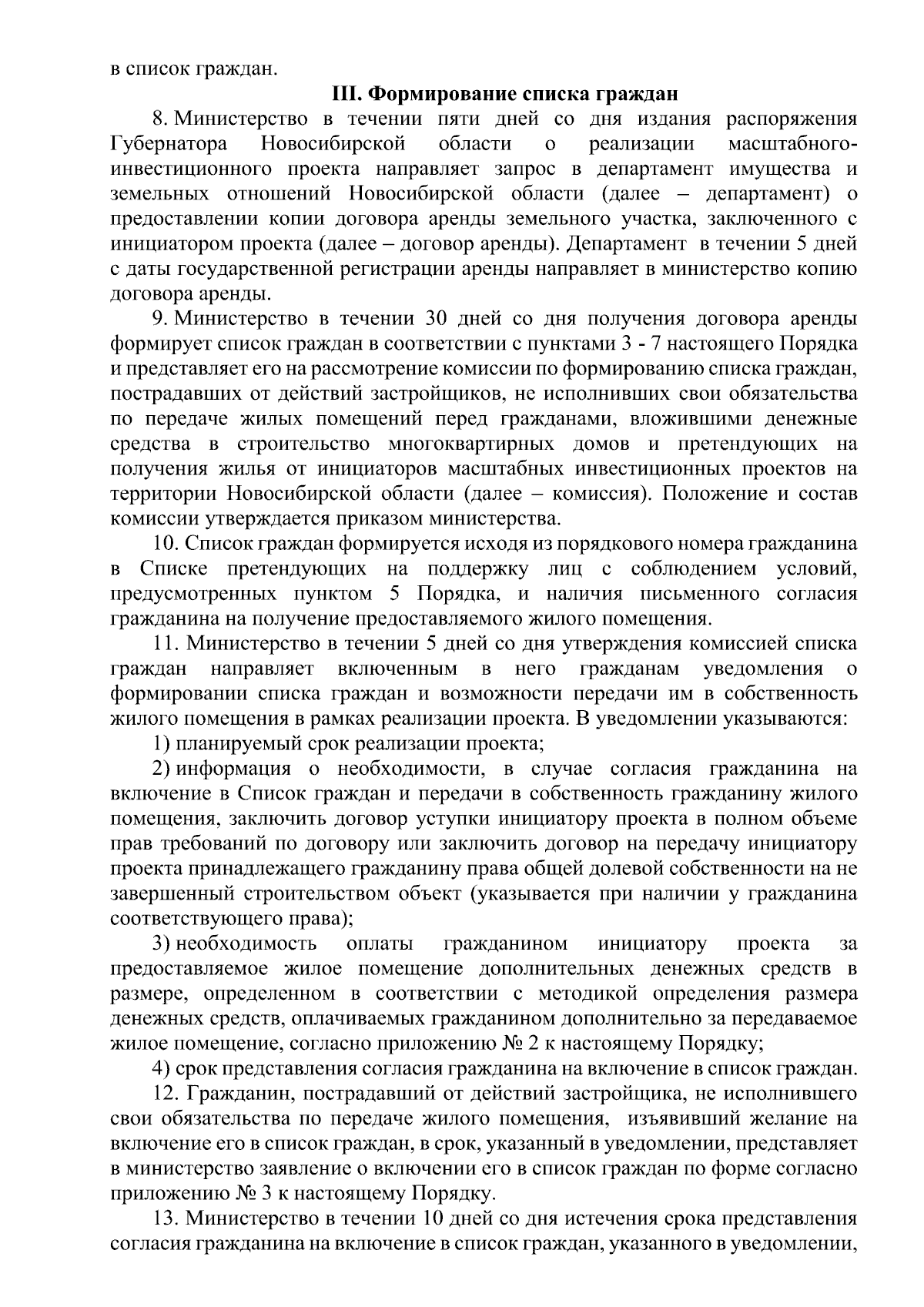 в список граждан.

III. Формирование списка граждан

8. Министерство в течении пяти дней со дня издания распоряжения Губернатора Новосибирской области о реализации масштабного-инвестиционного проекта направляет запрос в департамент имущества и земельных отношений Новосибирской области (далее – департамент) о предоставлении копии договора аренды земельного участка, заключенного с инициатором проекта (далее – договор аренды). Департамент в течении 5 дней с даты государственной регистрации аренды направляет в министерство копию договора аренды.

9. Министерство в течении 30 дней со дня получения договора аренды формирует список граждан в соответствии с пунктами 3 - 7 настоящего Порядка и представляет его на рассмотрение комиссии по формированию списка граждан, пострадавших от действий застройщиков, не исполнивших свои обязательства по передаче жилых помещений перед гражданами, вложившими денежные средства в строительство многоквартирных домов и претендующих на получения жилья от инициаторов масштабных инвестиционных проектов на территории Новосибирской области (далее – комиссия). Положение и состав комиссии утверждается приказом министерства.

10. Список граждан формируется исходя из порядкового номера гражданина в Списке претендующих на поддержку лиц с соблюдением условий, предусмотренных пунктом 5 Порядка, и наличия письменного согласия гражданина на получение предоставляемого жилого помещения.

11. Министерство в течении 5 дней со дня утверждения комиссией списка граждан направляет включенным в него гражданам уведомления о формировании списка граждан и возможности передачи им в собственность жилого помещения в рамках реализации проекта. В уведомлении указываются:

1) планируемый срок реализации проекта;

2) информация о необходимости, в случае согласия гражданина на включение в Список граждан и передачи в собственность гражданину жилого помещения, заключить договор уступки инициатору проекта в полном объеме прав требований по договору или заключить договор на передачу инициатору проекта принадлежащего гражданину права общей долевой собственности на не завершенный строительством объект (указывается при наличии у гражданина соответствующего права);

3) необходимость оплаты гражданином инициатору проекта за предоставляемое жилое помещение дополнительных денежных средств в размере, определенном в соответствии с методикой определения размера денежных средств, оплачиваемых гражданином дополнительно за передаваемое жилое помещение, согласно приложению № 2 к настоящему Порядку;

4) срок представления согласия гражданина на включение в список граждан.

12. Гражданин, пострадавший от действий застройщика, не исполнившего свои обязательства по передаче жилого помещения, изъявивший желание на включение его в список граждан, в срок, указанный в уведомлении, представляет в министерство заявление о включении его в список граждан по форме согласно приложению № 3 к настоящему Порядку.

13. Министерство в течении 10 дней со дня истечения срока представления согласия гражданина на включение в список граждан, указанного в уведомлении,